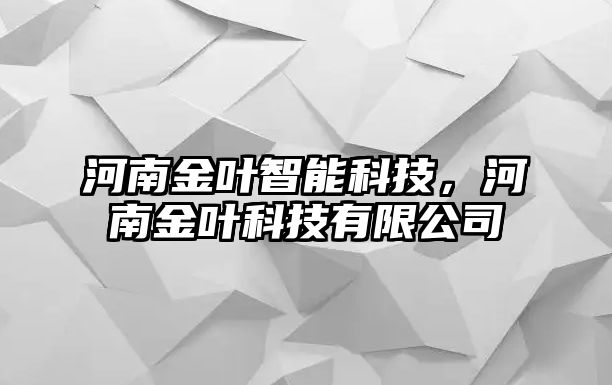 河南金叶智能科技，河南金叶科技有限公司